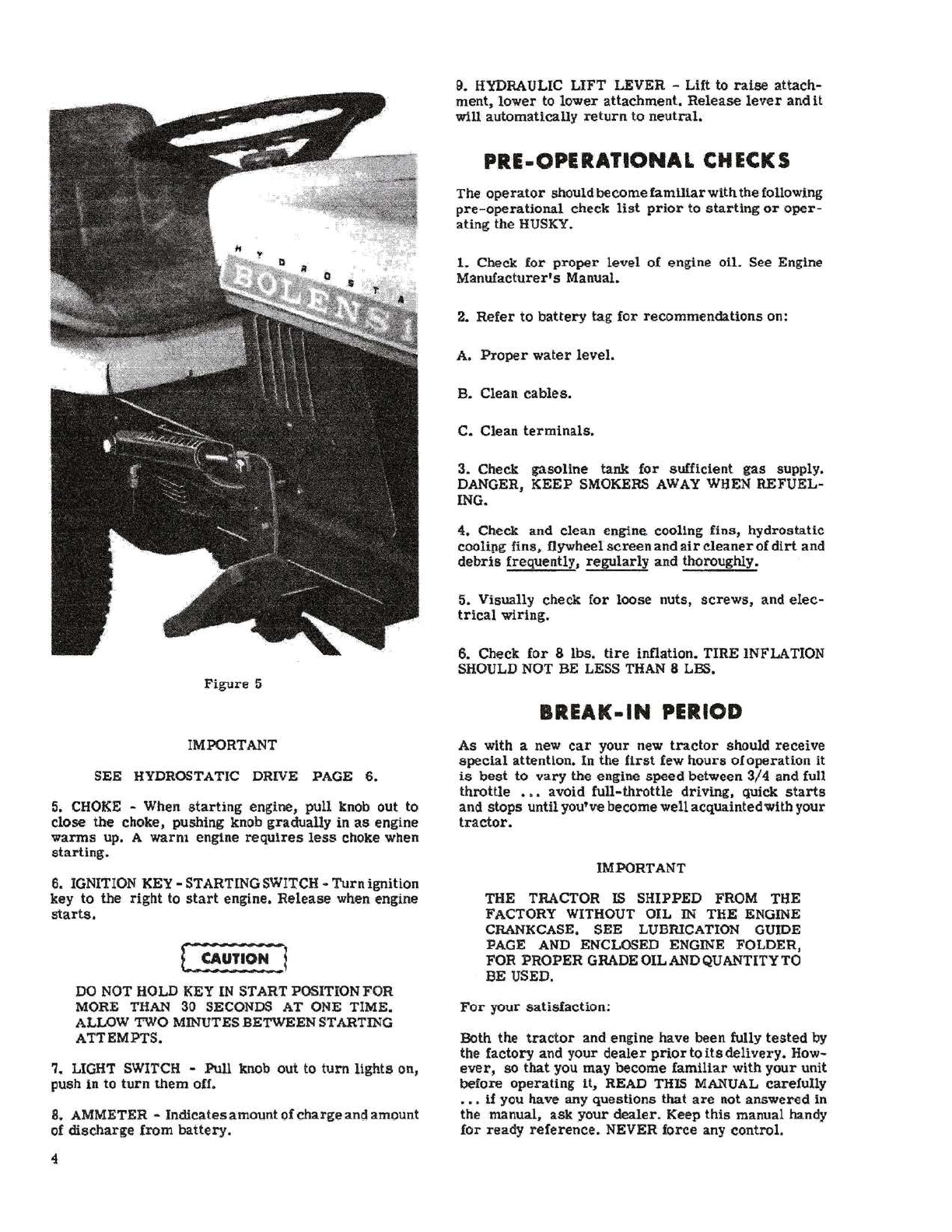 HYDROSTA
BOLENS 1

Figure 5

IMPORTANT

SEE HYDROSTATIC DRIVE PAGE 6.

5. CHOKE - When starting engine, pull knob out to close the choke, pushing knob gradually in as engine warms up. A warm engine requires less choke when starting.

6. IGNITION KEY - STARTING SWITCH - Turn ignition key to the right to start engine. Release when engine starts.

CAUTION

DO NOT HOLD KEY IN START POSITION FOR MORE THAN 30 SECONDS AT ONE TIME. ALLOW TWO MINUTES BETWEEN STARTING ATTEMPTS.

7. LIGHT SWITCH - Pull knob out to turn lights on, push in to turn them off.

8. AMMETER - Indicates amount of charge and amount of discharge from battery.

4

9. HYDRAULIC LIFT LEVER - Lift to raise attachment, lower to lower attachment. Release lever and it will automatically return to neutral.

PRE-OPERATIONAL CHECKS

The operator should become familiar with the following pre-operational check list prior to starting or operating the HUSKY.

1. Check for proper level of engine oil. See Engine Manufacturer's Manual.

2. Refer to battery tag for recommendations on:

A. Proper water level.

B. Clean cables.

C. Clean terminals.

3. Check gasoline tank for sufficient gas supply. DANGER, KEEP SMOKERS AWAY WHEN REFUELING.

4. Check and clean engine cooling fins, hydrostatic cooling fins, flywheel screen and air cleaner of dirt and debris frequently, regularly and thoroughly.

5. Visually check for loose nuts, screws, and electrical wiring.

6. Check for 8 lbs. tire inflation. TIRE INFLATION SHOULD NOT BE LESS THAN 8 LBS.

BREAK-IN PERIOD

As with a new car your new tractor should receive special attention. In the first few hours of operation it is best to vary the engine speed between 3/4 and full throttle ... avoid full-throttle driving, quick starts and stops until you've become well acquainted with your tractor.

IMPORTANT

THE TRACTOR IS SHIPPED FROM THE FACTORY WITHOUT OIL IN THE ENGINE CRANKCASE. SEE LUBRICATION GUIDE PAGE AND ENCLOSED ENGINE FOLDER, FOR PROPER GRADE OIL AND QUANTITY TO BE USED.

For your satisfaction:

Both the tractor and engine have been fully tested by the factory and your dealer prior to its delivery. However, so that you may become familiar with your unit before operating it, READ THIS MANUAL carefully ... if you have any questions that are not answered in the manual, ask your dealer. Keep this manual handy for ready reference. NEVER force any control.